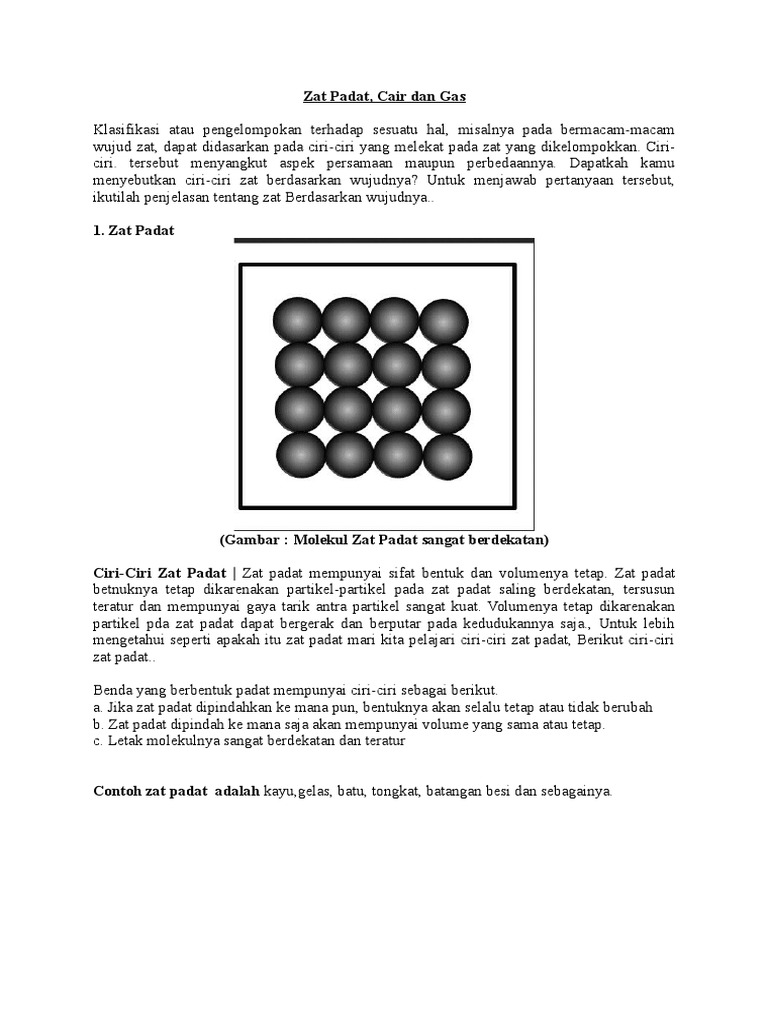 Zat Padat, Cair dan Gas

Klasifikasi atau pengelompokan terhadap sesuatu hal, misalnya pada bermacam-macam wujud zat, dapat didasarkan pada ciri-ciri yang melekat pada zat yang dikelompokkan. Ciri-ciri. tersebut menyangkut aspek persamaan maupun perbedaannya. Dapatkah kamu menyebutkan ciri-ciri zat berdasarkan wujudnya? Untuk menjawab pertanyaan tersebut, ikutilah penjelasan tentang zat Berdasarkan wujudnya..

1. Zat Padat

(Gambar : Molekul Zat Padat sangat berdekatan)

Ciri-Ciri Zat Padat | Zat padat mempunyai sifat bentuk dan volumenya tetap. Zat padat betnuknya tetap dikarenakan partikel-partikel pada zat padat saling berdekatan, tersusun teratur dan mempunyai gaya tarik antra partikel sangat kuat. Volumenya tetap dikarenakan partikel pda zat padat dapat bergerak dan berputar pada kedudukannya saja., Untuk lebih mengetahui seperti apakah itu zat padat mari kita pelajari ciri-ciri zat padat, Berikut ciri-ciri zat padat..

Benda yang berbentuk padat mempunyai ciri-ciri sebagai berikut.
a. Jika zat padat dipindahkan ke mana pun, bentuknya akan selalu tetap atau tidak berubah
b. Zat padat dipindah ke mana saja akan mempunyai volume yang sama atau tetap.
c. Letak molekulnya sangat berdekatan dan teratur

Contoh zat padat adalah kayu,gelas, batu, tongkat, batangan besi dan sebagainya.